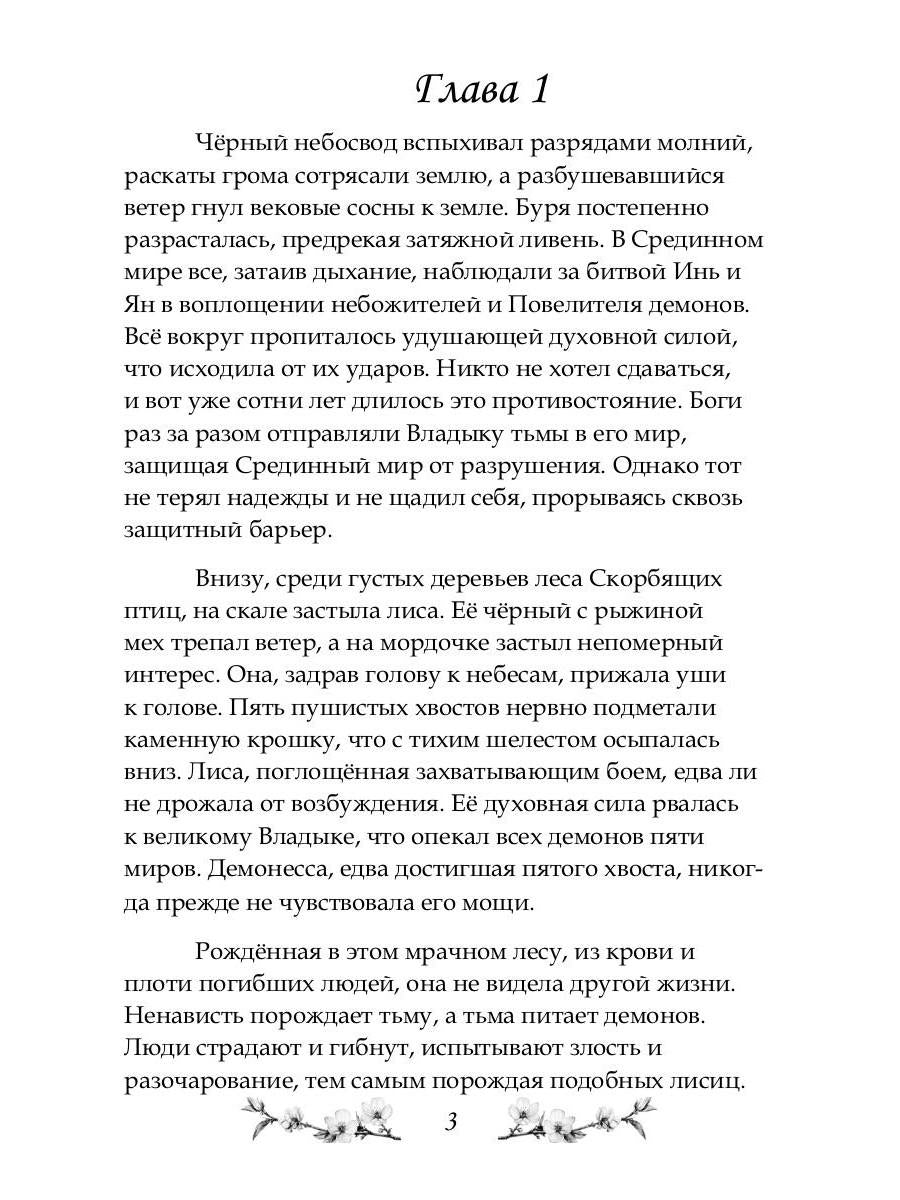 Глава 1

Чёрный небосвод вспыхивал разрядами молний, раскаты грома сотрясали землю, а разбушевавшийся ветер гнул вековые сосны к земле. Буря постепенно разрасталась, предрекая затяжной ливень. В Срединном мире все, затаив дыхание, наблюдали за битвой Инь и Ян в воплощении небожителей и Повелителя демонов. Всё вокруг пропиталось удушающей духовной силой, что исходила от их ударов. Никто не хотел сдаваться, и вот уже сотни лет длилось это противостояние. Боги раз за разом отправляли Владыку тьмы в его мир, защищая Срединный мир от разрушения. Однако тот не терял надежды и не щадил себя, прорываясь сквозь защитный барьер.

Внизу, среди густых деревьев леса Скорбящих птиц, на скале застыла лиса. Её чёрный с рыжиной мех трепал ветер, а на мордочке застыл непомерный интерес. Она, задрав голову к небесам, прижала уши к голове. Пять пушистых хвостов нервно подметали каменную крошку, что с тихим шелестом осыпалась вниз. Лиса, поглощённая захватывающим боем, едва ли не дрожала от возбуждения. Её духовная сила рвалась к великому Владыке, что опекал всех демонов пяти миров. Демонесса, едва достигшая пятого хвоста, никогда прежде не чувствовала его мощи.

Рождённая в этом мрачном лесу, из крови и плоти погибших людей, она не видела другой жизни. Ненависть порождает тьму, а тьма питает демонов. Люди страдают и гибнут, испытывают злость и разочарование, тем самым порождая подобных лисиц.

3